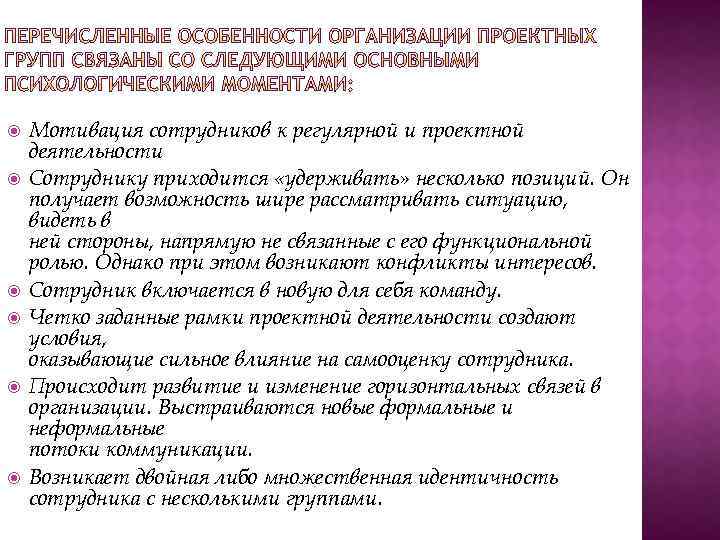 ПЕРЕЧИСЛЕННЫЕ ОСОБЕННОСТИ ОРГАНИЗАЦИИ ПРОЕКТНЫХ ГРУПП СВЯЗАНЫ СО СЛЕДУЮЩИМИ ОСНОВНЫМИ ПСИХОЛОГИЧЕСКИМИ МОМЕНТАМИ:

Мотивация сотрудников к регулярной и проектной деятельности

Сотруднику приходится «удерживать» несколько позиций. Он получает возможность шире рассматривать ситуацию, видеть в
ней стороны, напрямую не связанные с его функциональной ролью. Однако при этом возникают конфликты интересов.

Сотрудник включается в новую для себя команду.

Четко заданные рамки проектной деятельности создают условия,
оказывающие сильное влияние на самооценку сотрудника.

Происходит развитие и изменение горизонтальных связей в организации. Выстраиваются новые формальные и неформальные
потоки коммуникации.

Возникает двойная либо множественная идентичность сотрудника с несколькими группами.